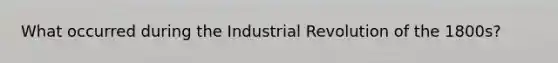 What occurred during the Industrial Revolution of the 1800s?